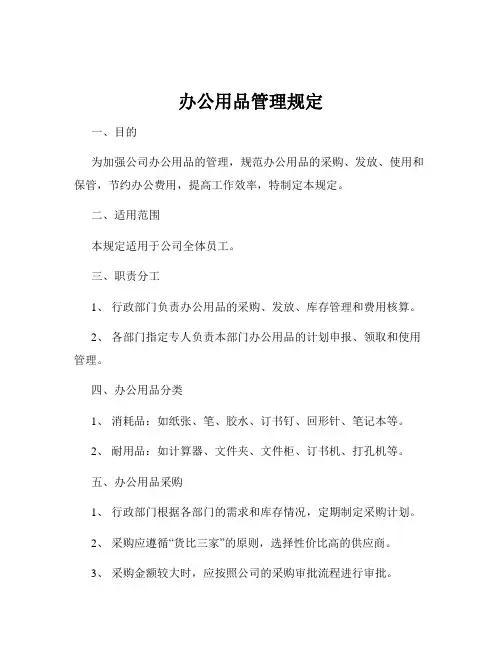 办公用品管理规定

一、目的

为加强公司办公用品的管理，规范办公用品的采购、发放、使用和保管，节约办公费用，提高工作效率，特制定本规定。

二、适用范围

本规定适用于公司全体员工。

三、职责分工

1、 行政部门负责办公用品的采购、发放、库存管理和费用核算。

2、 各部门指定专人负责本部门办公用品的计划申报、领取和使用管理。

四、办公用品分类

1、 消耗品：如纸张、笔、胶水、订书钉、回形针、笔记本等。

2、 耐用品：如计算器、文件夹、文件柜、订书机、打孔机等。

五、办公用品采购

1、 行政部门根据各部门的需求和库存情况，定期制定采购计划。

2、 采购应遵循“货比三家”的原则，选择性价比高的供应商。

3、 采购金额较大时，应按照公司的采购审批流程进行审批。